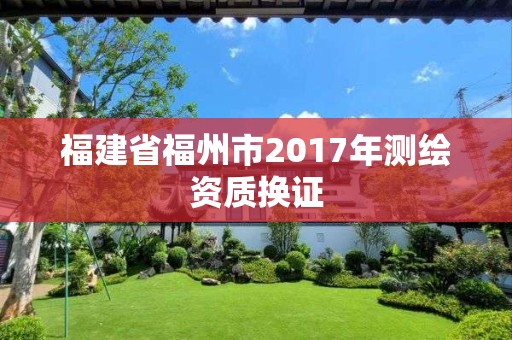 福建省福州市2017年测绘资质换证